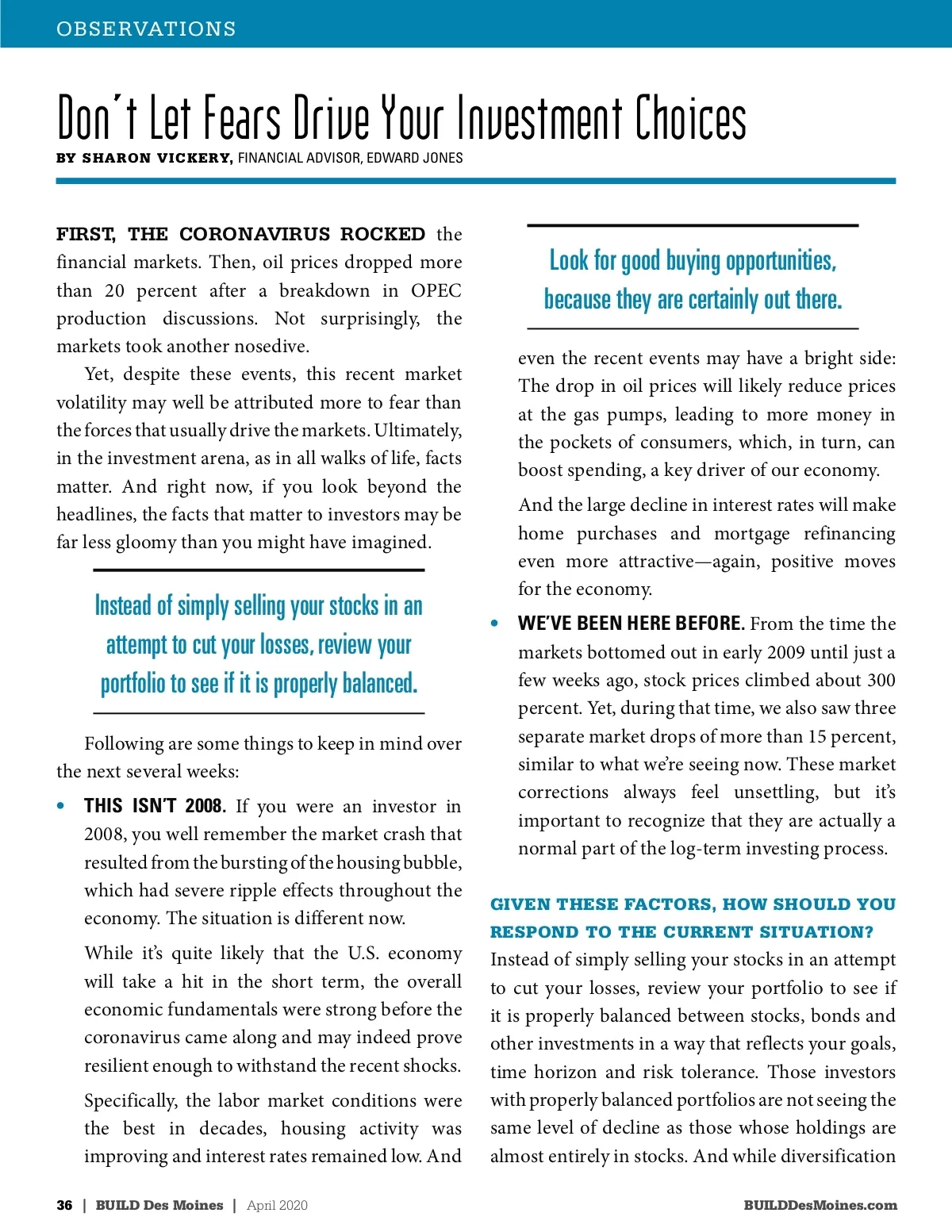 OBSERVATIONS

Don't Let Fears Drive Your Investment Choices

BY SHARON VICKERY, FINANCIAL ADVISOR, EDWARD JONES

FIRST, THE CORONAVIRUS ROCKED the financial markets. Then, oil prices dropped more than 20 percent after a breakdown in OPEC production discussions. Not surprisingly, the markets took another nosedive.

Yet, despite these events, this recent market volatility may well be attributed more to fear than the forces that usually drive the markets. Ultimately, in the investment arena, as in all walks of life, facts matter. And right now, if you look beyond the headlines, the facts that matter to investors may be far less gloomy than you might have imagined.

Instead of simply selling your stocks in an attempt to cut your losses, review your portfolio to see if it is properly balanced.

Following are some things to keep in mind over the next several weeks:

• THIS ISN'T 2008. If you were an investor in 2008, you well remember the market crash that resulted from the bursting of the housing bubble, which had severe ripple effects throughout the economy. The situation is different now.

While it's quite likely that the U.S. economy will take a hit in the short term, the overall economic fundamentals were strong before the coronavirus came along and may indeed prove resilient enough to withstand the recent shocks.

Specifically, the labor market conditions were the best in decades, housing activity was improving and interest rates remained low. And

Look for good buying opportunities, because they are certainly out there.

even the recent events may have a bright side: The drop in oil prices will likely reduce prices at the gas pumps, leading to more money in the pockets of consumers, which, in turn, can boost spending, a key driver of our economy.

And the large decline in interest rates will make home purchases and mortgage refinancing even more attractive—again, positive moves for the economy.

• WE'VE BEEN HERE BEFORE. From the time the markets bottomed out in early 2009 until just a few weeks ago, stock prices climbed about 300 percent. Yet, during that time, we also saw three separate market drops of more than 15 percent, similar to what we're seeing now. These market corrections always feel unsettling, but it's important to recognize that they are actually a normal part of the log-term investing process.

GIVEN THESE FACTORS, HOW SHOULD YOU RESPOND TO THE CURRENT SITUATION?
Instead of simply selling your stocks in an attempt to cut your losses, review your portfolio to see if it is properly balanced between stocks, bonds and other investments in a way that reflects your goals, time horizon and risk tolerance. Those investors with properly balanced portfolios are not seeing the same level of decline as those whose holdings are almost entirely in stocks. And while diversification

36 | BUILD Des Moines | April 2020 BUILDDesMoines.com